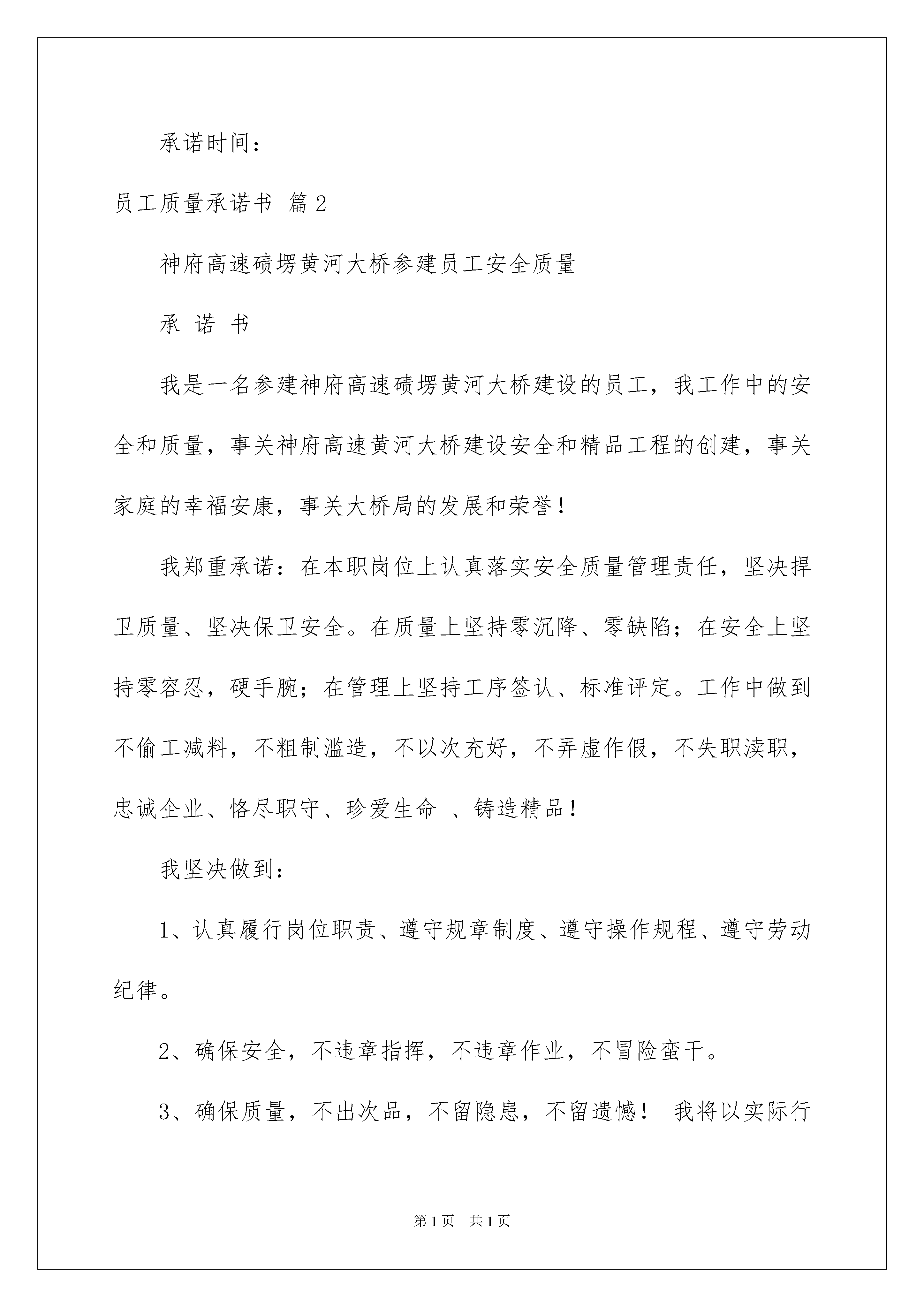 承诺时间：

员工质量承诺书 篇2

神府高速碛塄黄河大桥参建员工安全质量

承 诺 书

我是一名参建神府高速碛塄黄河大桥建设的员工，我工作中的安全和质量，事关神府高速黄河大桥建设安全和精品工程的创建，事关家庭的幸福安康，事关大桥局的发展和荣誉！

我郑重承诺：在本职岗位上认真落实安全质量管理责任，坚决捍卫质量、坚决保卫安全。在质量上坚持零沉降、零缺陷；在安全上坚持零容忍，硬手腕；在管理上坚持工序签认、标准评定。工作中做到不偷工减料，不粗制滥造，不以次充好，不弄虚作假，不失职渎职，忠诚企业、恪尽职守、珍爱生命 、铸造精品！

我坚决做到：

1、认真履行岗位职责、遵守规章制度、遵守操作规程、遵守劳动纪律。

2、确保安全，不违章指挥，不违章作业，不冒险蛮干。

3、确保质量，不出次品，不留隐患，不留遗憾！ 我将以实际行

第1页 共1页